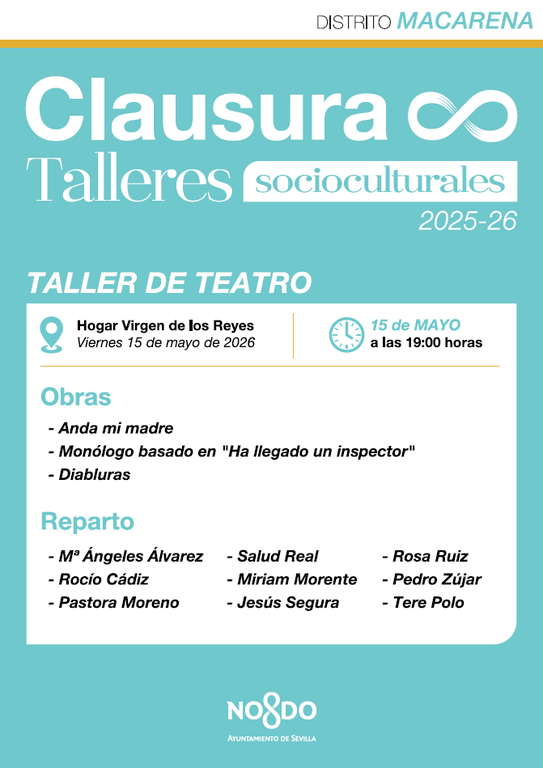 DISTRITO MACARENA

Clausura
Talleres socioculturales
2025-26

TALLER DE TEATRO

Hogar Virgen de los Reyes
Viernes 15 de mayo de 2026

15 de MAYO
a las 19:00 horas

Obras

- Anda mi madre
- Monólogo basado en "Ha llegado un inspector"
- Diabluras

Reparto

- Mª Ángeles Álvarez
- Rocío Cádiz
- Pastora Moreno
- Salud Real
- Miriam Morente
- Jesús Segura
- Rosa Ruiz
- Pedro Zújar
- Tere Polo

NO8DO
AYUNTAMIENTO DE SEVILLA